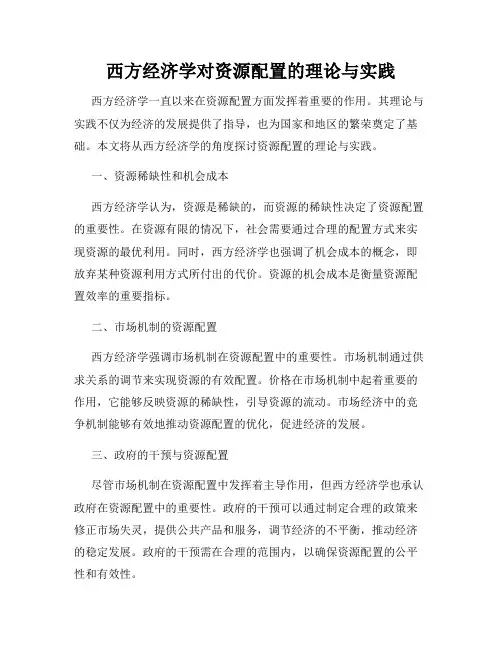 西方经济学对资源配置的理论与实践

西方经济学一直以来在资源配置方面发挥着重要的作用。其理论与实践不仅为经济的发展提供了指导，也为国家和地区的繁荣奠定了基础。本文将从西方经济学的角度探讨资源配置的理论与实践。

一、资源稀缺性和机会成本

西方经济学认为，资源是稀缺的，而资源的稀缺性决定了资源配置的重要性。在资源有限的情况下，社会需要通过合理的配置方式来实现资源的最优利用。同时，西方经济学也强调了机会成本的概念，即放弃某种资源利用方式所付出的代价。资源的机会成本是衡量资源配置效率的重要指标。

二、市场机制的资源配置

西方经济学强调市场机制在资源配置中的重要性。市场机制通过供求关系的调节来实现资源的有效配置。价格在市场机制中起着重要的作用，它能够反映资源的稀缺性，引导资源的流动。市场经济中的竞争机制能够有效地推动资源配置的优化，促进经济的发展。

三、政府的干预与资源配置

尽管市场机制在资源配置中发挥着主导作用，但西方经济学也承认政府在资源配置中的重要性。政府的干预可以通过制定合理的政策来修正市场失灵，提供公共产品和服务，调节经济的不平衡，推动经济的稳定发展。政府的干预需在合理的范围内，以确保资源配置的公平性和有效性。